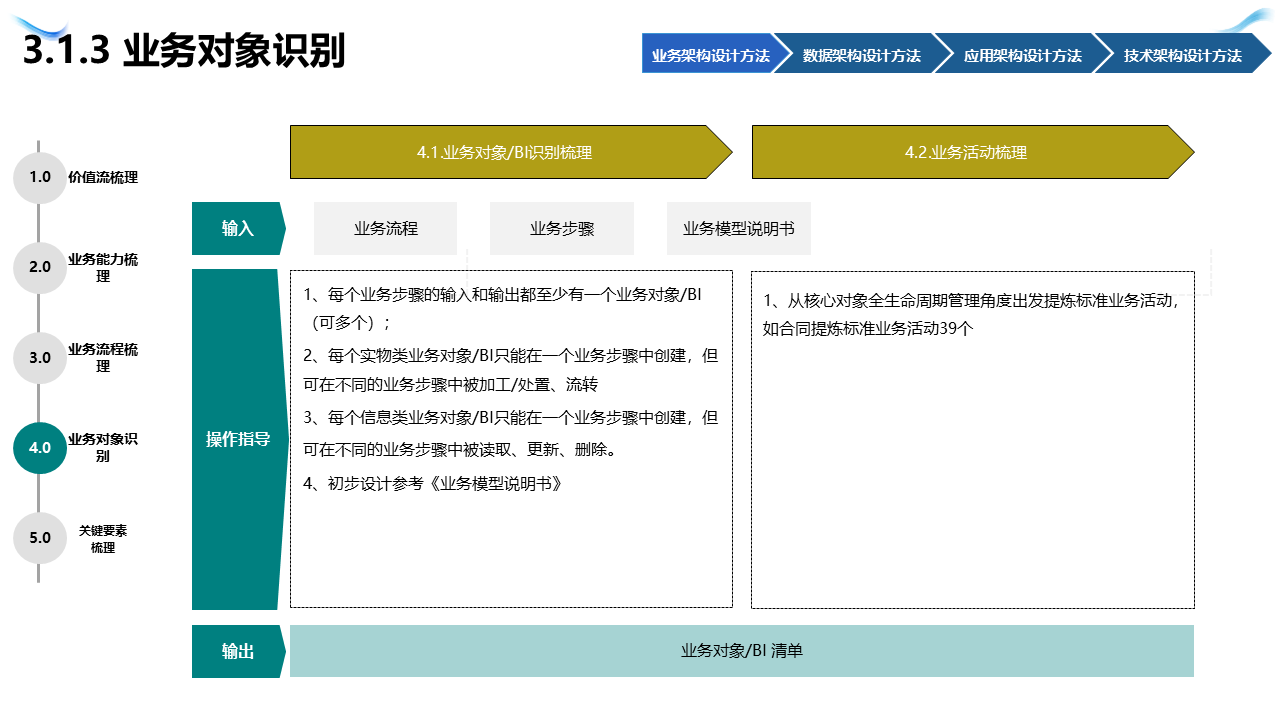 3.1.3 业务对象识别

业务架构设计方法
数据架构设计方法
应用架构设计方法
技术架构设计方法

1.0 价值流梳理
2.0 业务能力梳理
3.0 业务流程梳理
4.0 业务对象识别
5.0 关键要素梳理

4.1.业务对象/BI识别梳理

4.2.业务活动梳理

输入

业务流程

业务步骤

业务模型说明书

操作指导

1、每个业务步骤的输入和输出都至少有一个业务对象/BI（可多个）；

2、每个实物类业务对象/BI只能在一个业务步骤中创建，但可在不同的业务步骤中被加工/处置、流转

3、每个信息类业务对象/BI只能在一个业务步骤中创建，但可在不同的业务步骤中被读取、更新、删除。

4、初步设计参考《业务模型说明书》

1、从核心对象全生命周期管理角度出发提炼标准业务活动，如合同提炼标准业务活动39个

输出

业务对象/BI 清单